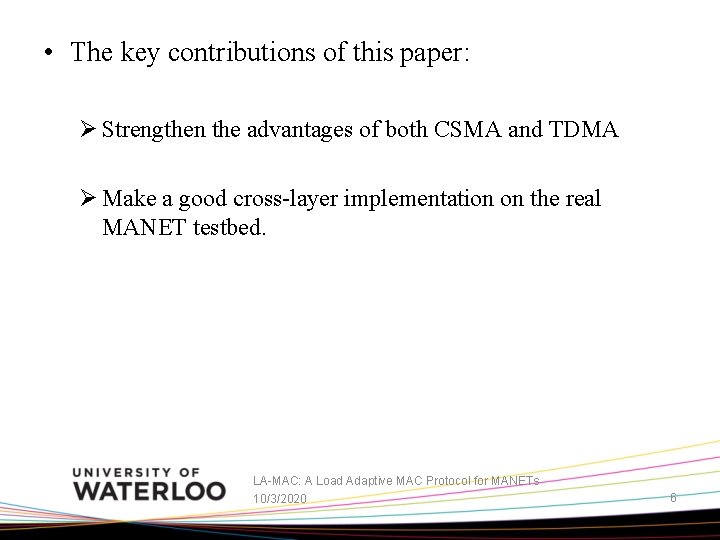 • The key contributions of this paper:

➢ Strengthen the advantages of both CSMA and TDMA

➢ Make a good cross-layer implementation on the real MANET testbed.

UNIVERSITY OF
WATERLOO

LA-MAC: A Load Adaptive MAC Protocol for MANETs
10/3/2020

6